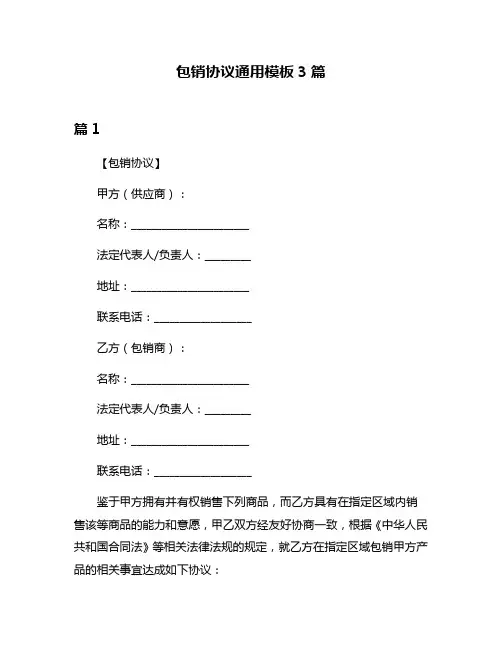 包销协议通用模板 3 篇

篇 1

【包销协议】

甲方（供应商）：

名称：____________________

法定代表人/负责人：________

地址：____________________

联系电话：________________

乙方（包销商）：

名称：____________________

法定代表人/负责人：________

地址：____________________

联系电话：________________

鉴于甲方拥有并有权销售下列商品，而乙方具有在指定区域内销售该等商品的能力和意愿，甲乙双方经友好协商一致，根据《中华人民共和国合同法》等相关法律法规的规定，就乙方在指定区域包销甲方产品的相关事宜达成如下协议：